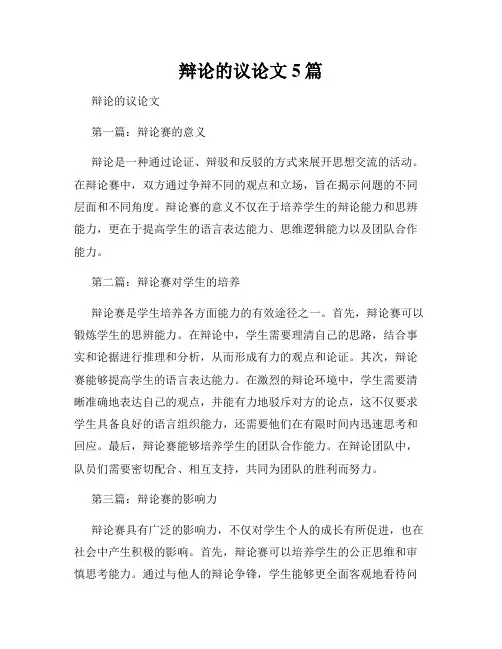 辩论的议论文 5 篇

辩论的议论文

第一篇：辩论赛的意义

辩论是一种通过论证、辩驳和反驳的方式来展开思想交流的活动。在辩论赛中，双方通过争辩不同的观点和立场，旨在揭示问题的不同层面和不同角度。辩论赛的意义不仅在于培养学生的辩论能力和思辨能力，更在于提高学生的语言表达能力、思维逻辑能力以及团队合作能力。

第二篇：辩论赛对学生的培养

辩论赛是学生培养各方面能力的有效途径之一。首先，辩论赛可以锻炼学生的思辨能力。在辩论中，学生需要理清自己的思路，结合事实和论据进行推理和分析，从而形成有力的观点和论证。其次，辩论赛能够提高学生的语言表达能力。在激烈的辩论环境中，学生需要清晰准确地表达自己的观点，并能有力地驳斥对方的论点，这不仅要求学生具备良好的语言组织能力，还需要他们在有限时间内迅速思考和回应。最后，辩论赛能够培养学生的团队合作能力。在辩论团队中，队员们需要密切配合、相互支持，共同为团队的胜利而努力。

第三篇：辩论赛的影响力

辩论赛具有广泛的影响力，不仅对学生个人的成长有所促进，也在社会中产生积极的影响。首先，辩论赛可以培养学生的公正思维和审慎思考能力。通过与他人的辩论争锋，学生能够更全面客观地看待问